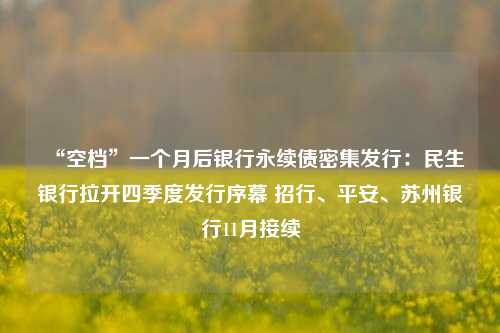 “空档”一个月后银行永续债密集发行：民生银行拉开四季度发行序幕 招行、平安、苏州银行11月接续